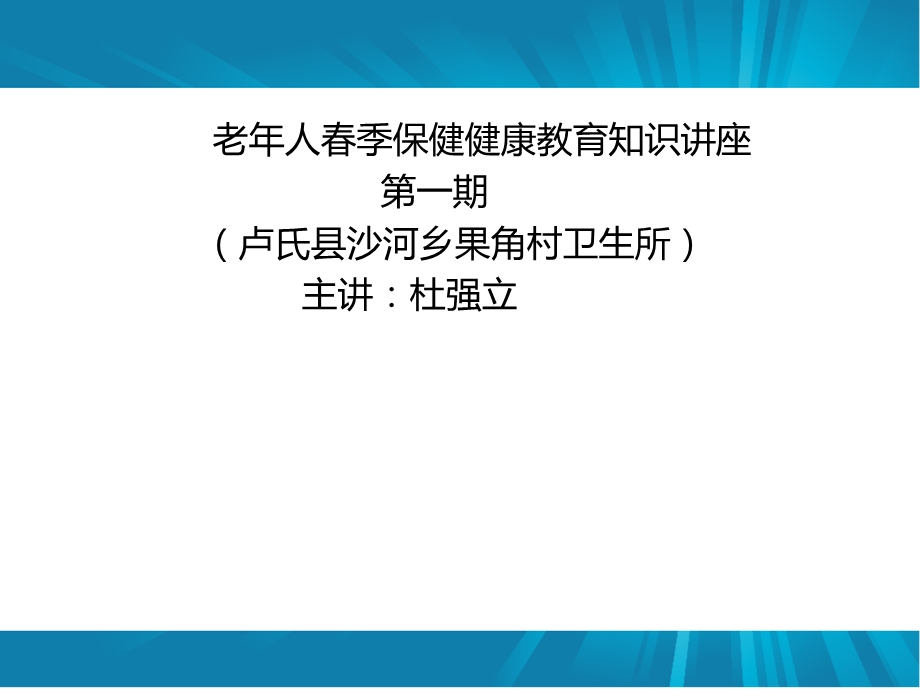 老年人春季保健健康教育知识讲座
第一期
（卢氏县沙河乡果角村卫生所）
主讲：杜强立